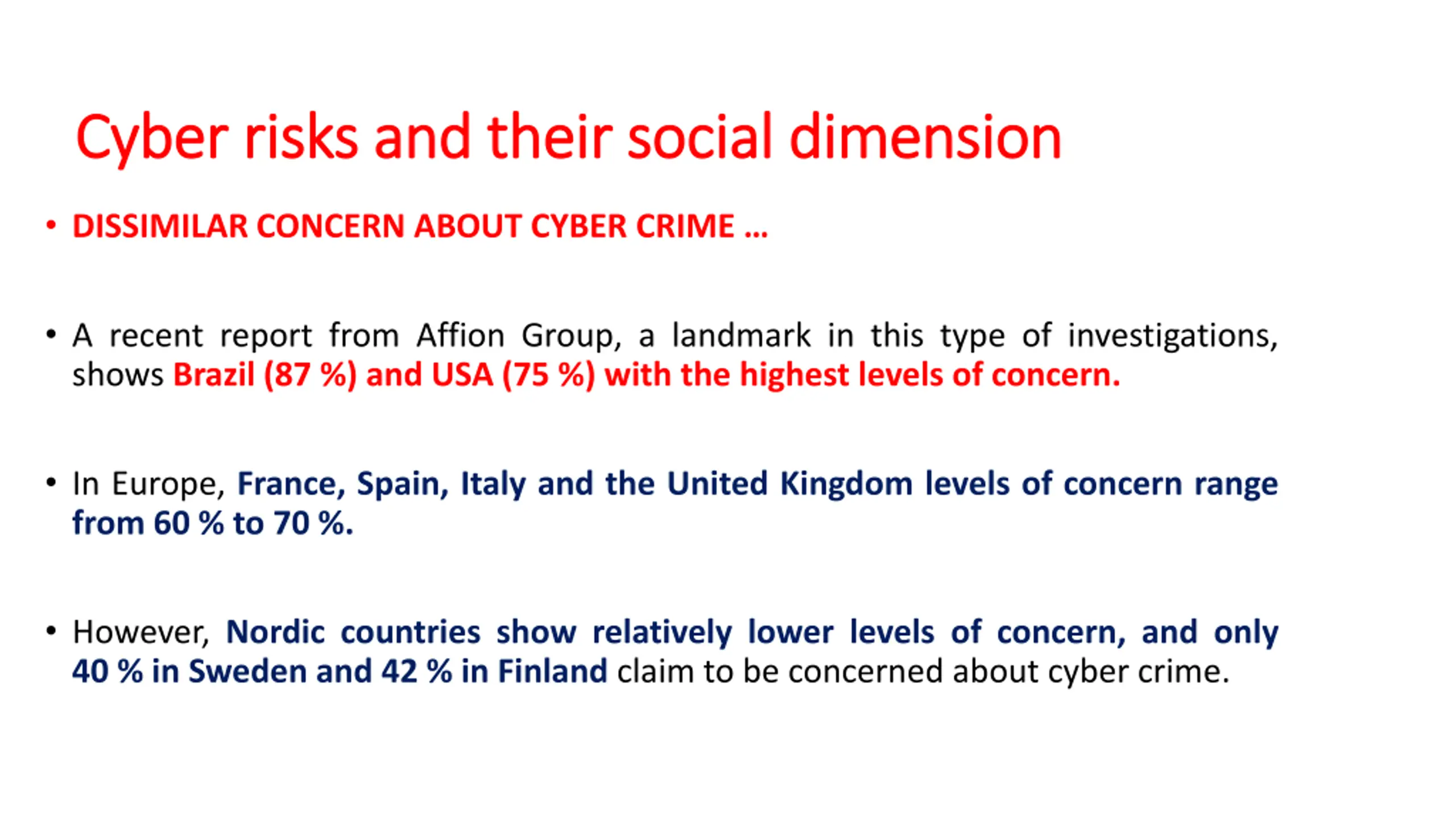 Cyber risks and their social dimension

• DISSIMILAR CONCERN ABOUT CYBER CRIME …

• A recent report from Affion Group, a landmark in this type of investigations, shows Brazil (87 %) and USA (75 %) with the highest levels of concern.

• In Europe, France, Spain, Italy and the United Kingdom levels of concern range from 60 % to 70 %.

• However, Nordic countries show relatively lower levels of concern, and only 40 % in Sweden and 42 % in Finland claim to be concerned about cyber crime.